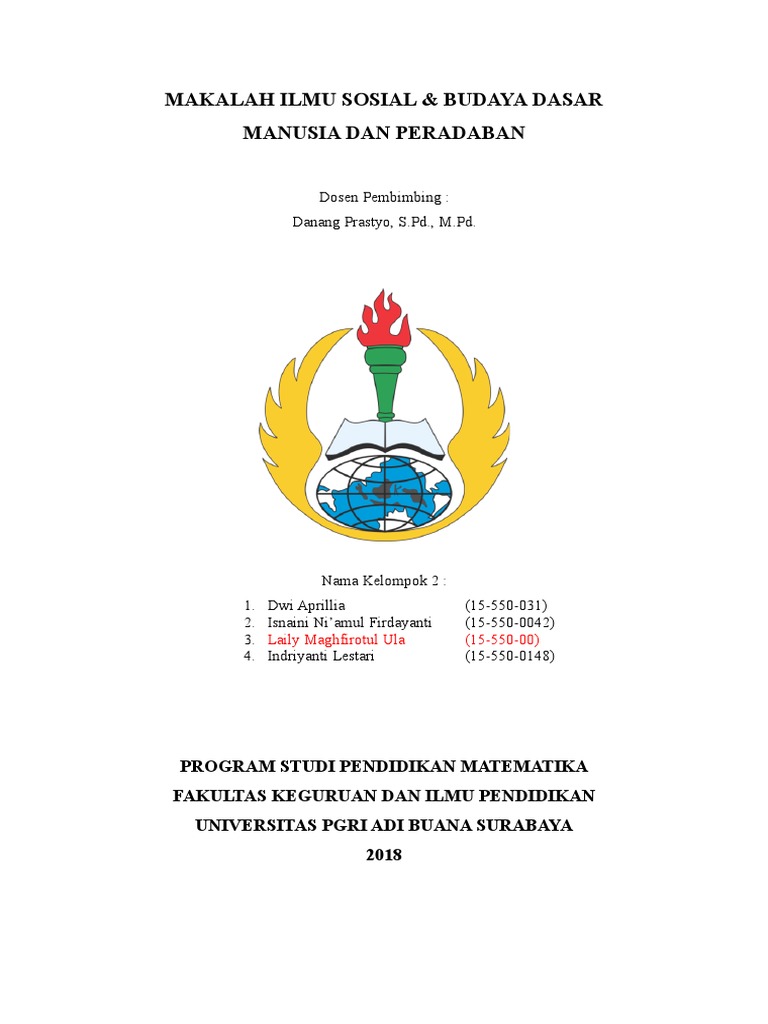 MAKALAH ILMU SOSIAL & BUDAYA DASAR
MANUSIA DAN PERADABAN

Dosen Pembimbing :
Danang Prastyo, S.Pd., M.Pd.

Nama Kelompok 2 :

1. Dwi Aprillia (15-550-031)
2. Isnaini Ni'amul Firdayanti (15-550-0042)
3. Laily Maghfirotul Ula (15-550-00)
4. Indriyanti Lestari (15-550-0148)

PROGRAM STUDI PENDIDIKAN MATEMATIKA
FAKULTAS KEGURUAN DAN ILMU PENDIDIKAN
UNIVERSITAS PGRI ADI BUANA SURABAYA
2018